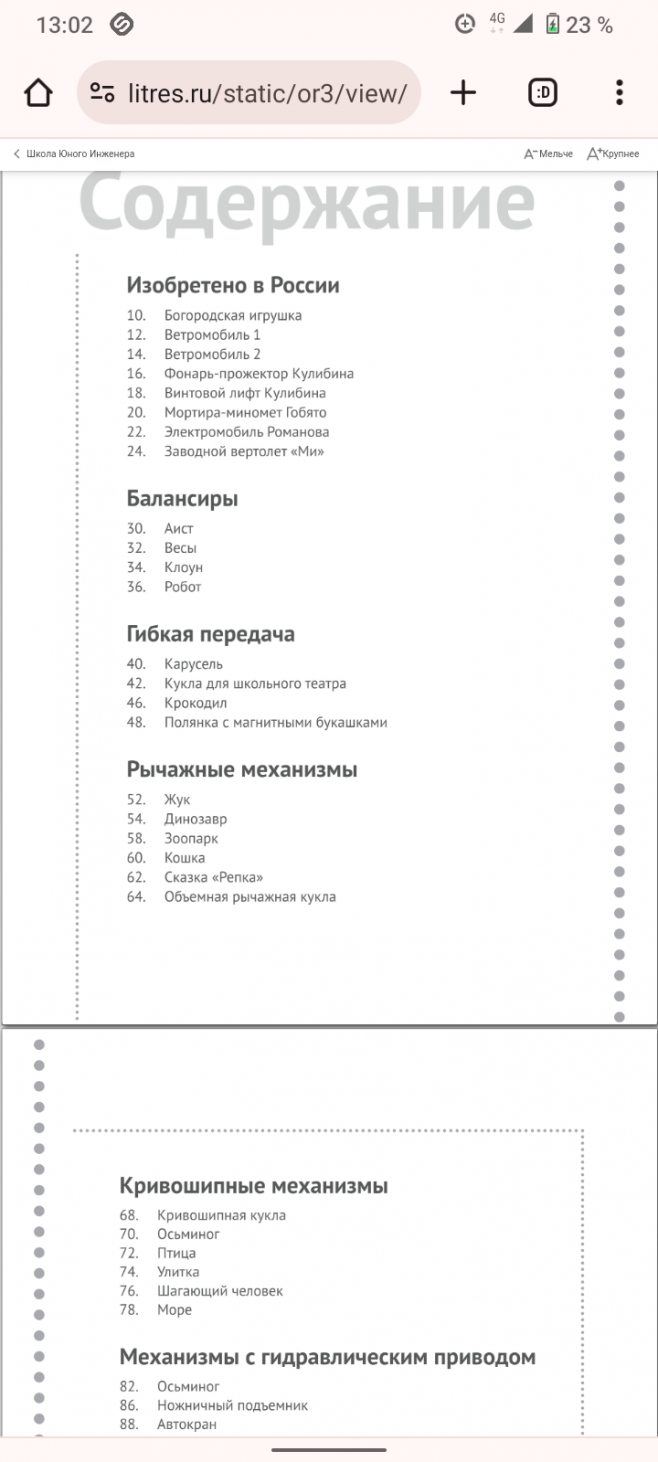 13:02 4G 23 %

litres.ru/static/or3/view/

:D

Школа Юного Инженера

A⁻ Мельче A⁺ Крупнее

Содержание

Изобретено в России

10. Богородская игрушка
12. Ветромобиль 1
14. Ветромобиль 2
16. Фонарь-прожектор Кулибина
18. Винтовой лифт Кулибина
20. Мортира-миномет Гобято
22. Электромобиль Романова
24. Заводной вертолет «Ми»

Балансиры

30. Аист
32. Весы
34. Клоун
36. Робот

Гибкая передача

40. Карусель
42. Кукла для школьного театра
46. Крокодил
48. Полянка с магнитными букашками

Рычажные механизмы

52. Жук
54. Динозавр
58. Зоопарк
60. Кошка
62. Сказка «Репка»
64. Объемная рычажная кукла

Кривошипные механизмы

68. Кривошипная кукла
70. Осьминог
72. Птица
74. Улитка
76. Шагающий человек
78. Море

Механизмы с гидравлическим приводом

82. Осьминог
86. Ножничный подъемник
88. Автокран